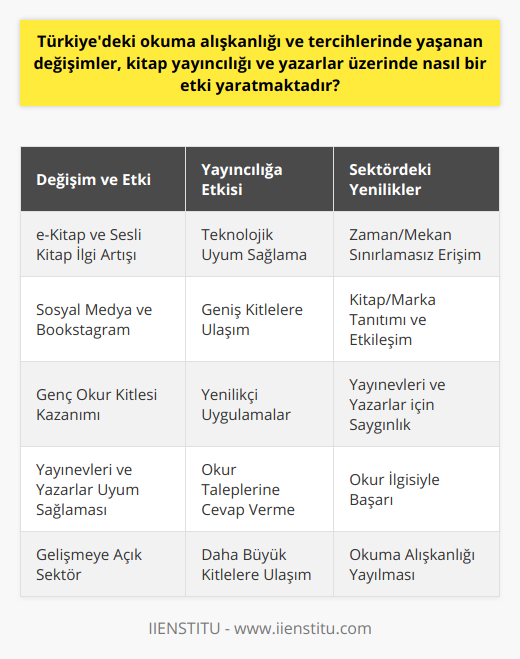 Türkiye'deki okuma alışkanlığı ve tercihlerinde yaşanan değişimler, kitap yayıncılığı ve yazarlar üzerinde nasıl bir etki yaratmaktadır?

| Değişim ve Etki | Yayıncılığa Etkisi | Sektördeki Yenilikler |
|---|---|---|
| e-Kitap ve Sesli Kitap İlgi Artışı | Teknolojik Uyum Sağlama | Zaman/Mekan Sınırlamasız Erişim |
| Sosyal Medya ve Bookstagram | Geniş Kitlelere Ulaşım | Kitap/Marka Tanıtımı ve Etkileşim |
| Genç Okur Kitlesi Kazanımı | Yenilikçi Uygulamalar | Yayınevleri ve Yazarlar için Saygınlık |
| Yayınevleri ve Yazarlar Uyum Sağlaması | Okur Taleplerine Cevap Verme | Okur İlgisiyle Başarı |
| Gelişmeye Açık Sektör | Daha Büyük Kitlelere Ulaşım | Okuma Alışkanlığı Yayılması |

IIENSTITU - www.iienstitu.com